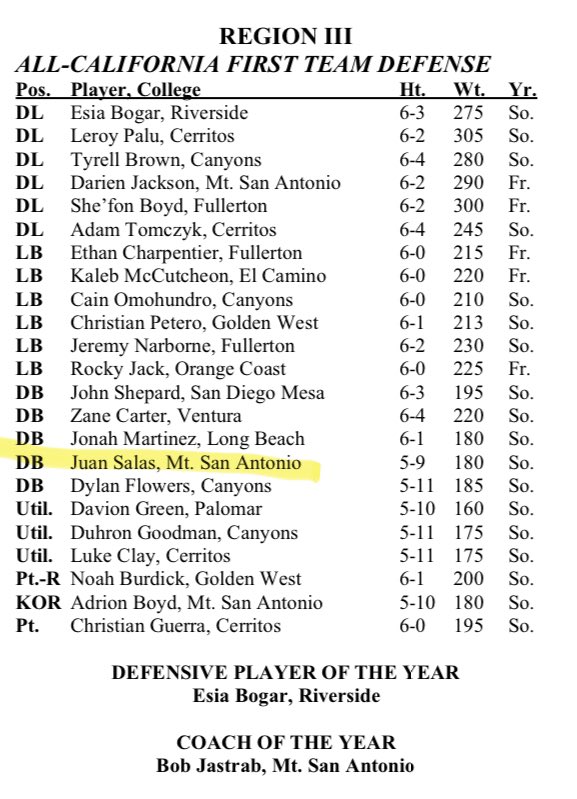 REGION III
ALL-CALIFORNIA FIRST TEAM DEFENSE

| Pos. | Player, College | Ht. | Wt. | Yr. |
|---|---|---|---|---|
| DL | Esia Bogar, Riverside | 6-3 | 275 | So. |
| DL | Leroy Palu, Cerritos | 6-2 | 305 | So. |
| DL | Tyrell Brown, Canyons | 6-4 | 280 | So. |
| DL | Darien Jackson, Mt. San Antonio | 6-2 | 290 | Fr. |
| DL | She'fon Boyd, Fullerton | 6-2 | 300 | Fr. |
| DL | Adam Tomczyk, Cerritos | 6-4 | 245 | So. |
| LB | Ethan Charpentier, Fullerton | 6-0 | 215 | Fr. |
| LB | Kaleb McCutcheon, El Camino | 6-0 | 220 | Fr. |
| LB | Cain Omohundro, Canyons | 6-0 | 210 | So. |
| LB | Christian Petero, Golden West | 6-1 | 213 | So. |
| LB | Jeremy Narborne, Fullerton | 6-2 | 230 | So. |
| LB | Rocky Jack, Orange Coast | 6-0 | 225 | Fr. |
| DB | John Shepard, San Diego Mesa | 6-3 | 195 | So. |
| DB | Zane Carter, Ventura | 6-4 | 220 | So. |
| DB | Jonah Martinez, Long Beach | 6-1 | 180 | So. |
| DB | Juan Salas, Mt. San Antonio | 5-9 | 180 | So. |
| DB | Dylan Flowers, Canyons | 5-11 | 185 | So. |
| Util. | Davion Green, Palomar | 5-10 | 160 | So. |
| Util. | Duhron Goodman, Canyons | 5-11 | 175 | So. |
| Util. | Luke Clay, Cerritos | 5-11 | 175 | So. |
| Pt.-R | Noah Burdick, Golden West | 6-1 | 200 | So. |
| KOR | Adrion Boyd, Mt. San Antonio | 5-10 | 180 | So. |
| Pt. | Christian Guerra, Cerritos | 6-0 | 195 | So. |

DEFENSIVE PLAYER OF THE YEAR
Esia Bogar, Riverside

COACH OF THE YEAR
Bob Jastrab, Mt. San Antonio